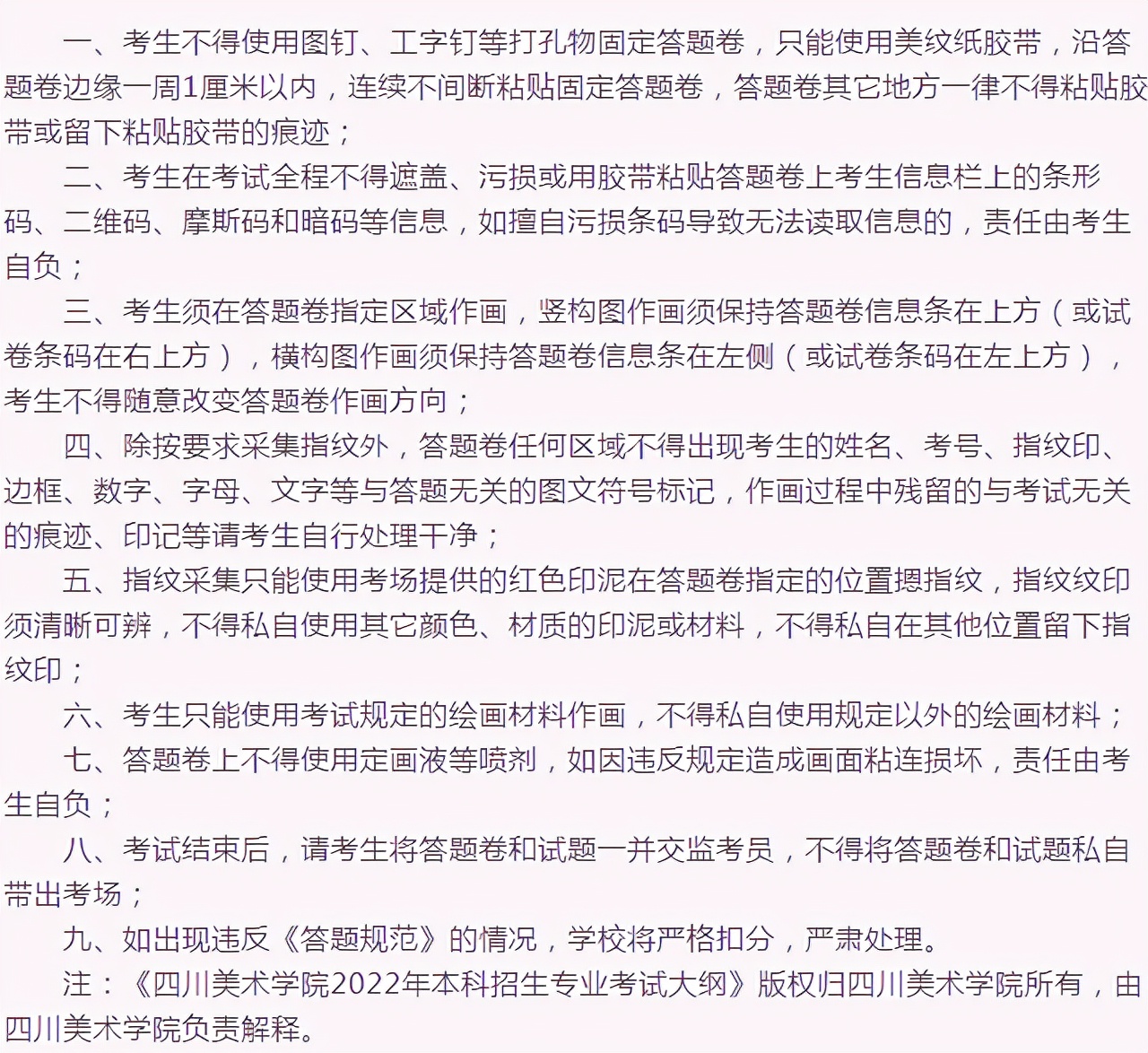 一、考生不得使用图钉、工字钉等打孔物固定答题卷，只能使用美纹纸胶带，沿答题卷边缘一周1厘米以内，连续不间断粘贴固定答题卷，答题卷其它地方一律不得粘贴胶带或留下粘贴胶带的痕迹；

二、考生在考试全程不得遮盖、污损或用胶带粘贴答题卷上考生信息栏上的条形码、二维码、摩斯码和暗码等信息，如擅自污损条码导致无法读取信息的，责任由考生自负；

三、考生须在答题卷指定区域作画，竖构图作画须保持答题卷信息条在上方（或试卷条码在右上方），横构图作画须保持答题卷信息条在左侧（或试卷条码在左上方），考生不得随意改变答题卷作画方向；

四、除按要求采集指纹外，答题卷任何区域不得出现考生的姓名、考号、指纹印、边框、数字、字母、文字等与答题无关的图文符号标记，作画过程中残留的与考试无关的痕迹、印记等请考生自行处理干净；

五、指纹采集只能使用考场提供的红色印泥在答题卷指定的位置摁指纹，指纹纹印须清晰可辨，不得私自使用其它颜色、材质的印泥或材料，不得私自在其他位置留下指纹印；

六、考生只能使用考试规定的绘画材料作画，不得私自使用规定以外的绘画材料；

七、答题卷上不得使用定画液等喷剂，如因违反规定造成画面粘连损坏，责任由考生自负；

八、考试结束后，请考生将答题卷和试题一并交监考员，不得将答题卷和试题私自带出考场；

九、如出现违反《答题规范》的情况，学校将严格扣分，严肃处理。

注：《四川美术学院2022年本科招生专业考试大纲》版权归四川美术学院所有，由四川美术学院负责解释。